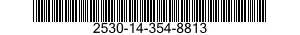 2530-14-354-8813